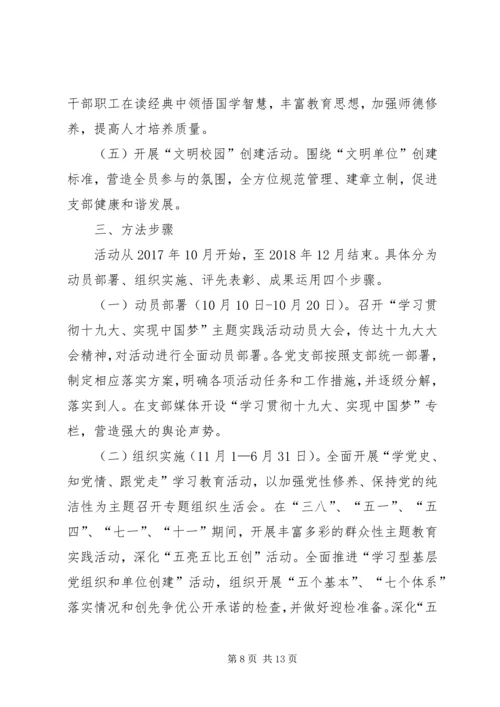 干部职工在读经典中领悟国学智慧，丰富教育思想，加强师德修养，提高人才培养质量。

（五）开展“文明校园”创建活动。围绕“文明单位”创建标准，营造全员参与的氛围，全方位规范管理、建章立制，促进支部健康和谐发展。

三、方法步骤

活动从 2017 年 10 月开始，至 2018 年 12 月结束。具体分为动员部署、组织实施、评先表彰、成果运用四个步骤。

（一）动员部署（10 月 10 日-10 月 20 日）。召开“学习贯彻十九大、实现中国梦”主题实践活动动员大会，传达十九大大会精神，对活动进行全面动员部署。各党支部按照支部统一部署，制定相应落实方案，明确各项活动任务和工作措施，并逐级分解，落实到人。在支部媒体开设“学习贯彻十九大、实现中国梦”专栏，营造强大的舆论声势。

（二）组织实施（11 月 1—6 月 31 日）。全面开展“学党史、知党情、跟党走”学习教育活动，以加强党性修养、保持党的纯洁性为主题召开专题组织生活会。在“三八”、“五一”、“五四”、“七一”、“十一”期间，开展丰富多彩的群众性主题教育实践活动，深化“五亮五比五创”活动。全面推进“学习型基层党组织和单位创建”活动，组织开展“五个基本”、“七个体系”落实情况和创先争优公开承诺的检查，并做好迎检准备。深化“五

第 8 页 共 13 页